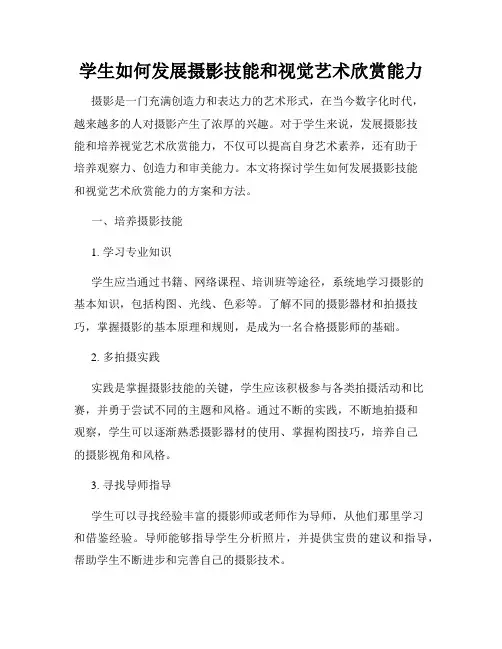 学生如何发展摄影技能和视觉艺术欣赏能力

摄影是一门充满创造力和表达力的艺术形式，在当今数字化时代，越来越多的人对摄影产生了浓厚的兴趣。对于学生来说，发展摄影技能和培养视觉艺术欣赏能力，不仅可以提高自身艺术素养，还有助于培养观察力、创造力和审美能力。本文将探讨学生如何发展摄影技能和视觉艺术欣赏能力的方案和方法。

一、培养摄影技能

1. 学习专业知识

学生应当通过书籍、网络课程、培训班等途径，系统地学习摄影的基本知识，包括构图、光线、色彩等。了解不同的摄影器材和拍摄技巧，掌握摄影的基本原理和规则，是成为一名合格摄影师的基础。

2. 多拍摄实践

实践是掌握摄影技能的关键，学生应该积极参与各类拍摄活动和比赛，并勇于尝试不同的主题和风格。通过不断的实践，不断地拍摄和观察，学生可以逐渐熟悉摄影器材的使用、掌握构图技巧，培养自己的摄影视角和风格。

3. 寻找导师指导

学生可以寻找经验丰富的摄影师或老师作为导师，从他们那里学习和借鉴经验。导师能够指导学生分析照片，并提供宝贵的建议和指导，帮助学生不断进步和完善自己的摄影技术。